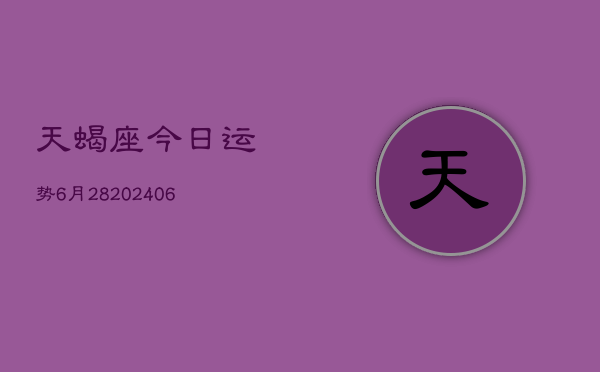 天蝎座今日运

势6月28202406

天